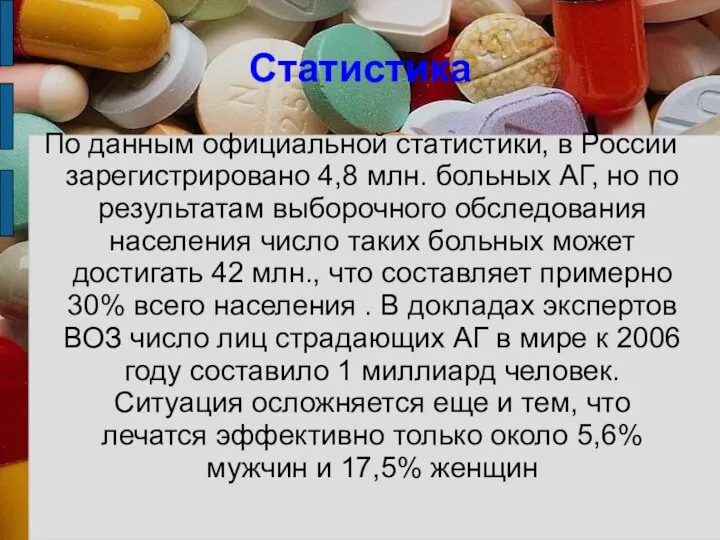 Статистика

По данным официальной статистики, в России зарегистрировано 4,8 млн. больных АГ, но по результатам выборочного обследования населения число таких больных может достигать 42 млн., что составляет примерно 30% всего населения . В докладах экспертов ВОЗ число лиц страдающих АГ в мире к 2006 году составило 1 миллиард человек. Ситуация осложняется еще и тем, что лечатся эффективно только около 5,6% мужчин и 17,5% женщин